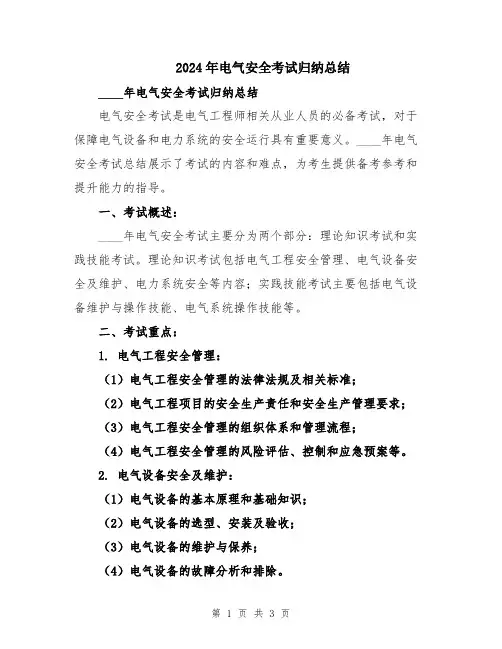 2024年电气安全考试归纳总结

____年电气安全考试归纳总结

电气安全考试是电气工程师相关从业人员的必备考试，对于保障电气设备和电力系统的安全运行具有重要意义。____年电气安全考试总结展示了考试的内容和难点，为考生提供备考参考和提升能力的指导。

一、考试概述：

____年电气安全考试主要分为两个部分：理论知识考试和实践技能考试。理论知识考试包括电气工程安全管理、电气设备安全及维护、电力系统安全等内容；实践技能考试主要包括电气设备维护与操作技能、电气系统操作技能等。

二、考试重点：

1. 电气工程安全管理：

（1）电气工程安全管理的法律法规及相关标准；

（2）电气工程项目的安全生产责任和安全生产管理要求；

（3）电气工程安全管理的组织体系和管理流程；

（4）电气工程安全管理的风险评估、控制和应急预案等。

2. 电气设备安全及维护：

（1）电气设备的基本原理和基础知识；

（2）电气设备的选型、安装及验收；

（3）电气设备的维护与保养；

（4）电气设备的故障分析和排除。

第 1 页 共 3 页